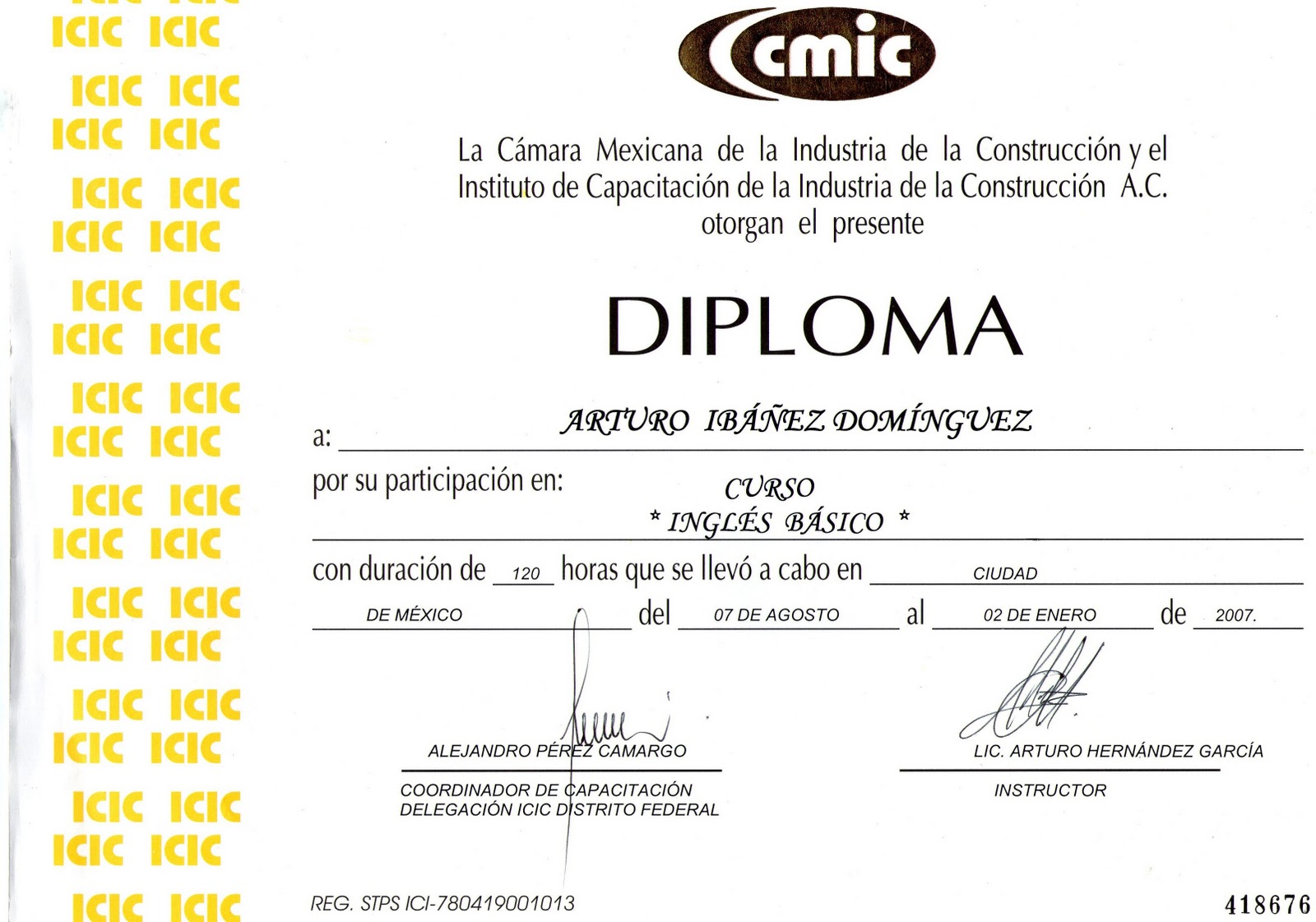 ICIC ICIC
ICIC ICIC
ICIC ICIC
ICIC ICIC
ICIC ICIC
ICIC ICIC
ICIC ICIC
ICIC ICIC
ICIC ICIC
ICIC ICIC
ICIC ICIC
ICIC ICIC
ICIC ICIC
ICIC ICIC
ICIC ICIC
ICIC ICIC
ICIC ICIC
ICIC ICIC

cmic

La Cámara Mexicana de la Industria de la Construcción y el Instituto de Capacitación de la Industria de la Construcción A.C. otorgan el presente

DIPLOMA

a: ARTURO IBÁÑEZ DOMÍNGUEZ

por su participación en: CURSO
* INGLÉS BÁSICO *

con duración de 120 horas que se llevó a cabo en CIUDAD DE MÉXICO del 07 DE AGOSTO al 02 DE ENERO de 2007.

ALEJANDRO PÉREZ CAMARGO
COORDINADOR DE CAPACITACIÓN
DELEGACIÓN ICIC DISTRITO FEDERAL

LIC. ARTURO HERNÁNDEZ GARCÍA
INSTRUCTOR

REG. STPS ICI-780419001013

418676